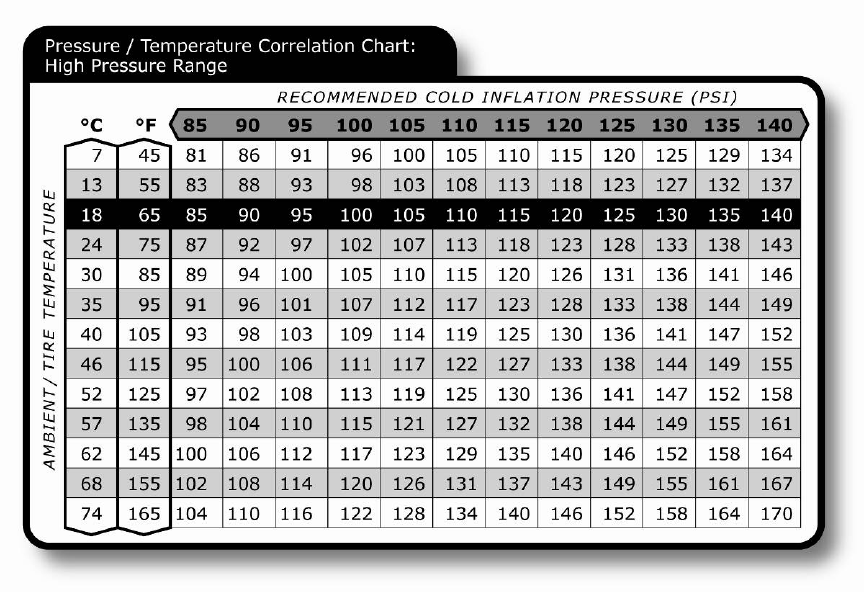 Pressure / Temperature Correlation Chart:
High Pressure Range

RECOMMENDED COLD INFLATION PRESSURE (PSI)

AMBIENT / TIRE TEMPERATURE

| °C | °F | 85 | 90 | 95 | 100 | 105 | 110 | 115 | 120 | 125 | 130 | 135 | 140 |
|---|---|---|---|---|---|---|---|---|---|---|---|---|---|
| 7 | 45 | 81 | 86 | 91 | 96 | 100 | 105 | 110 | 115 | 120 | 125 | 129 | 134 |
| 13 | 55 | 83 | 88 | 93 | 98 | 103 | 108 | 113 | 118 | 123 | 127 | 132 | 137 |
| 18 | 65 | 85 | 90 | 95 | 100 | 105 | 110 | 115 | 120 | 125 | 130 | 135 | 140 |
| 24 | 75 | 87 | 92 | 97 | 102 | 107 | 113 | 118 | 123 | 128 | 133 | 138 | 143 |
| 30 | 85 | 89 | 94 | 100 | 105 | 110 | 115 | 120 | 126 | 131 | 136 | 141 | 146 |
| 35 | 95 | 91 | 96 | 101 | 107 | 112 | 117 | 123 | 128 | 133 | 138 | 144 | 149 |
| 40 | 105 | 93 | 98 | 103 | 109 | 114 | 119 | 125 | 130 | 136 | 141 | 147 | 152 |
| 46 | 115 | 95 | 100 | 106 | 111 | 117 | 122 | 127 | 133 | 138 | 144 | 149 | 155 |
| 52 | 125 | 97 | 102 | 108 | 113 | 119 | 125 | 130 | 136 | 141 | 147 | 152 | 158 |
| 57 | 135 | 98 | 104 | 110 | 115 | 121 | 127 | 132 | 138 | 144 | 149 | 155 | 161 |
| 62 | 145 | 100 | 106 | 112 | 117 | 123 | 129 | 135 | 140 | 146 | 152 | 158 | 164 |
| 68 | 155 | 102 | 108 | 114 | 120 | 126 | 131 | 137 | 143 | 149 | 155 | 161 | 167 |
| 74 | 165 | 104 | 110 | 116 | 122 | 128 | 134 | 140 | 146 | 152 | 158 | 164 | 170 |